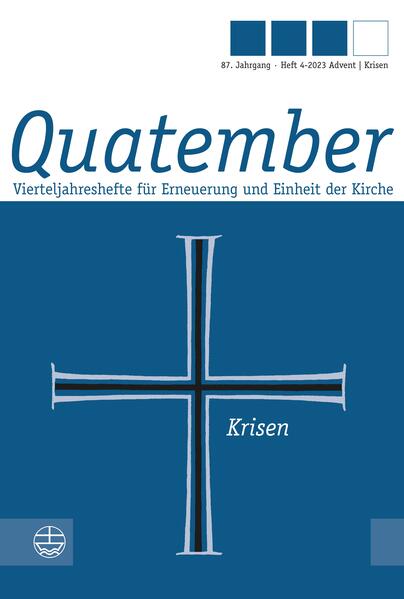 87. Jahrgang · Heft 4-2023 Advent | Krisen

Quatember

Vierteljahreshefte für Erneuerung und Einheit der Kirche

Krisen